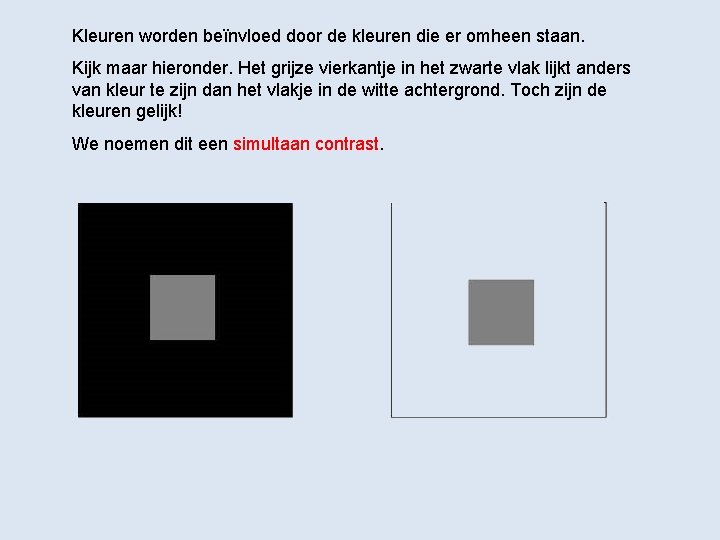 Kleuren worden beïnvloed door de kleuren die er omheen staan.

Kijk maar hieronder. Het grijze vierkantje in het zwarte vlak lijkt anders van kleur te zijn dan het vlakje in de witte achtergrond. Toch zijn de kleuren gelijk!

We noemen dit een simultaan contrast.